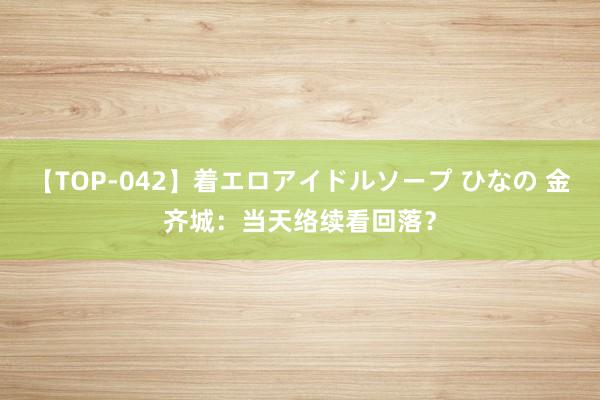 【TOP-042】着エロアイドルソープ ひなの 金齐城：当天络续看回落？